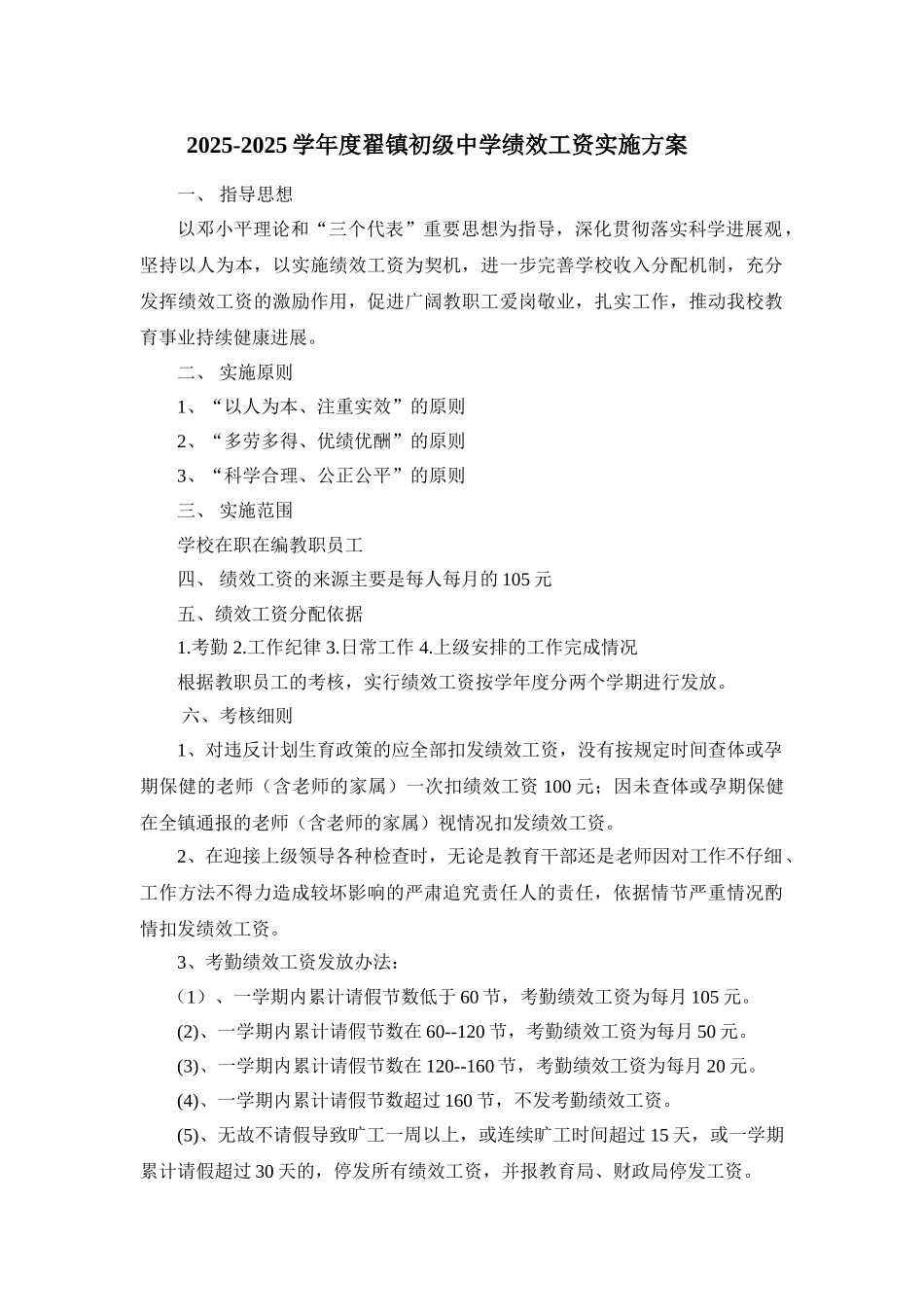 2025-2025 学年度翟镇初级中学绩效工资实施方案

一、 指导思想

以邓小平理论和“三个代表”重要思想为指导，深化贯彻落实科学进展观，坚持以人为本，以实施绩效工资为契机，进一步完善学校收入分配机制，充分发挥绩效工资的激励作用，促进广阔教职工爱岗敬业，扎实工作，推动我校教育事业持续健康进展。

二、 实施原则

1、“以人为本、注重实效”的原则

2、“多劳多得、优绩优酬”的原则

3、“科学合理、公正公平”的原则

三、 实施范围

学校在职在编教职员工

四、 绩效工资的来源主要是每人每月的 105 元

五、绩效工资分配依据

1.考勤 2.工作纪律 3.日常工作 4.上级安排的工作完成情况

根据教职员工的考核，实行绩效工资按学年度分两个学期进行发放。

六、考核细则

1、对违反计划生育政策的应全部扣发绩效工资，没有按规定时间查体或孕期保健的老师（含老师的家属）一次扣绩效工资 100 元；因未查体或孕期保健在全镇通报的老师（含老师的家属）视情况扣发绩效工资。

2、在迎接上级领导各种检查时，无论是教育干部还是老师因对工作不仔细、工作方法不得力造成较坏影响的严肃追究责任人的责任，依据情节严重情况酌情扣发绩效工资。

3、考勤绩效工资发放办法：

（1）、一学期内累计请假节数低于 60 节，考勤绩效工资为每月 105 元。

(2)、一学期内累计请假节数在 60--120 节，考勤绩效工资为每月 50 元。

(3)、一学期内累计请假节数在 120--160 节，考勤绩效工资为每月 20 元。

(4)、一学期内累计请假节数超过 160 节，不发考勤绩效工资。

(5)、无故不请假导致旷工一周以上，或连续旷工时间超过 15 天，或一学期累计请假超过 30 天的，停发所有绩效工资，并报教育局、财政局停发工资。